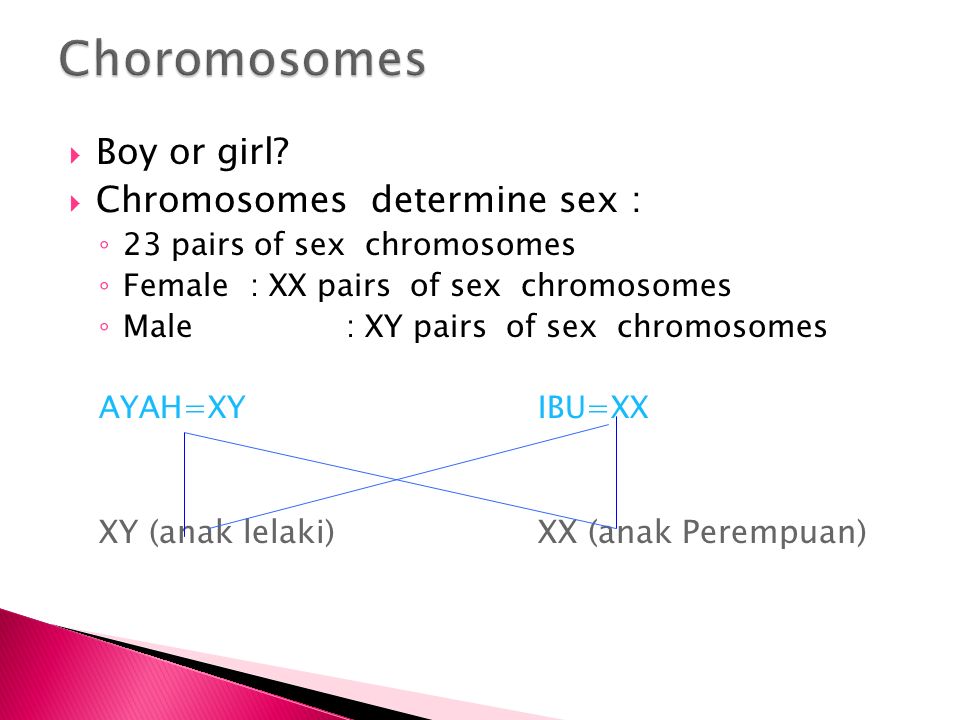 Choromosomes

Boy or girl?

Chromosomes determine sex :

23 pairs of sex chromosomes

Female : XX pairs of sex chromosomes

Male : XY pairs of sex chromosomes

AYAH=XY

IBU=XX

XY (anak lelaki)

XX (anak Perempuan)